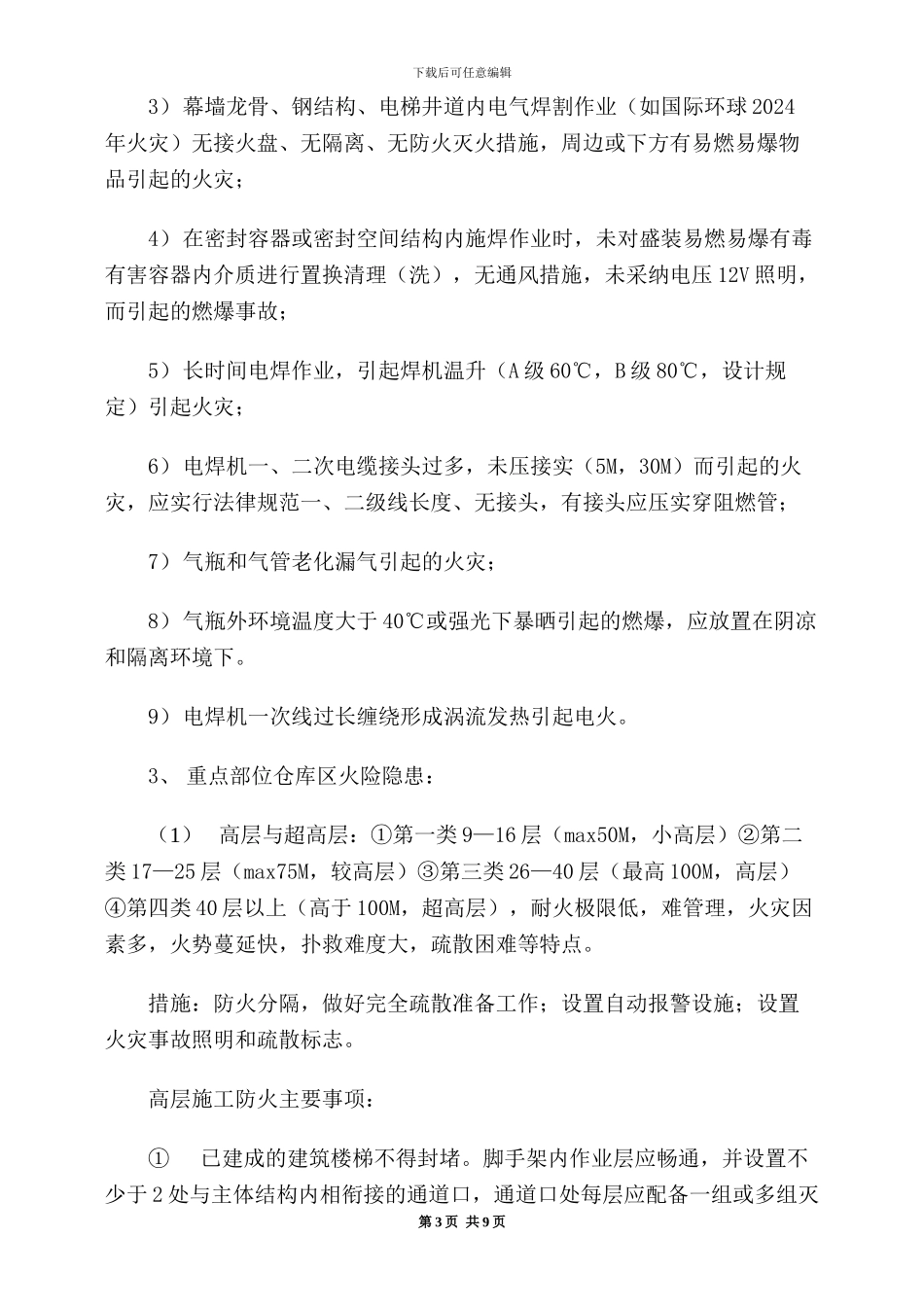 下载后可任意编辑

3）幕墙龙骨、钢结构、电梯井道内电气焊割作业（如国际环球2024年火灾）无接火盘、无隔离、无防火灭火措施，周边或下方有易燃易爆物品引起的火灾；

4）在密封容器或密封空间结构内施焊作业时，未对盛装易燃易爆有毒有害容器内介质进行置换清理（洗），无通风措施，未采纳电压12V照明，而引起的燃爆事故；

5）长时间电焊作业，引起焊机温升（A级60℃，B级80℃，设计规定）引起火灾；

6）电焊机一、二次电缆接头过多，未压接实（5M，30M）而引起的火灾，应实行法律规范一、二级线长度、无接头，有接头应压实穿阻燃管；

7）气瓶和气管老化漏气引起的火灾；

8）气瓶外环境温度大于40℃或强光下暴晒引起的燃爆，应放置在阴凉和隔离环境下。

9）电焊机一次线过长缠绕形成涡流发热引起电火。

3、 重点部位仓库区火险隐患：

（1） 高层与超高层：①第一类9—16层（max50M，小高层）②第二类17—25层（max75M，较高层）③第三类26—40层（最高100M，高层）④第四类40层以上（高于100M，超高层），耐火极限低，难管理，火灾因素多，火势蔓延快，扑救难度大，疏散困难等特点。

措施：防火分隔，做好完全疏散准备工作；设置自动报警设施；设置火灾事故照明和疏散标志。

高层施工防火主要事项：

① 已建成的建筑楼梯不得封堵。脚手架内作业层应畅通，并设置不少于2处与主体结构内相衔接的通道口，通道口处每层应配备一组或多组灭

第3页 共9页